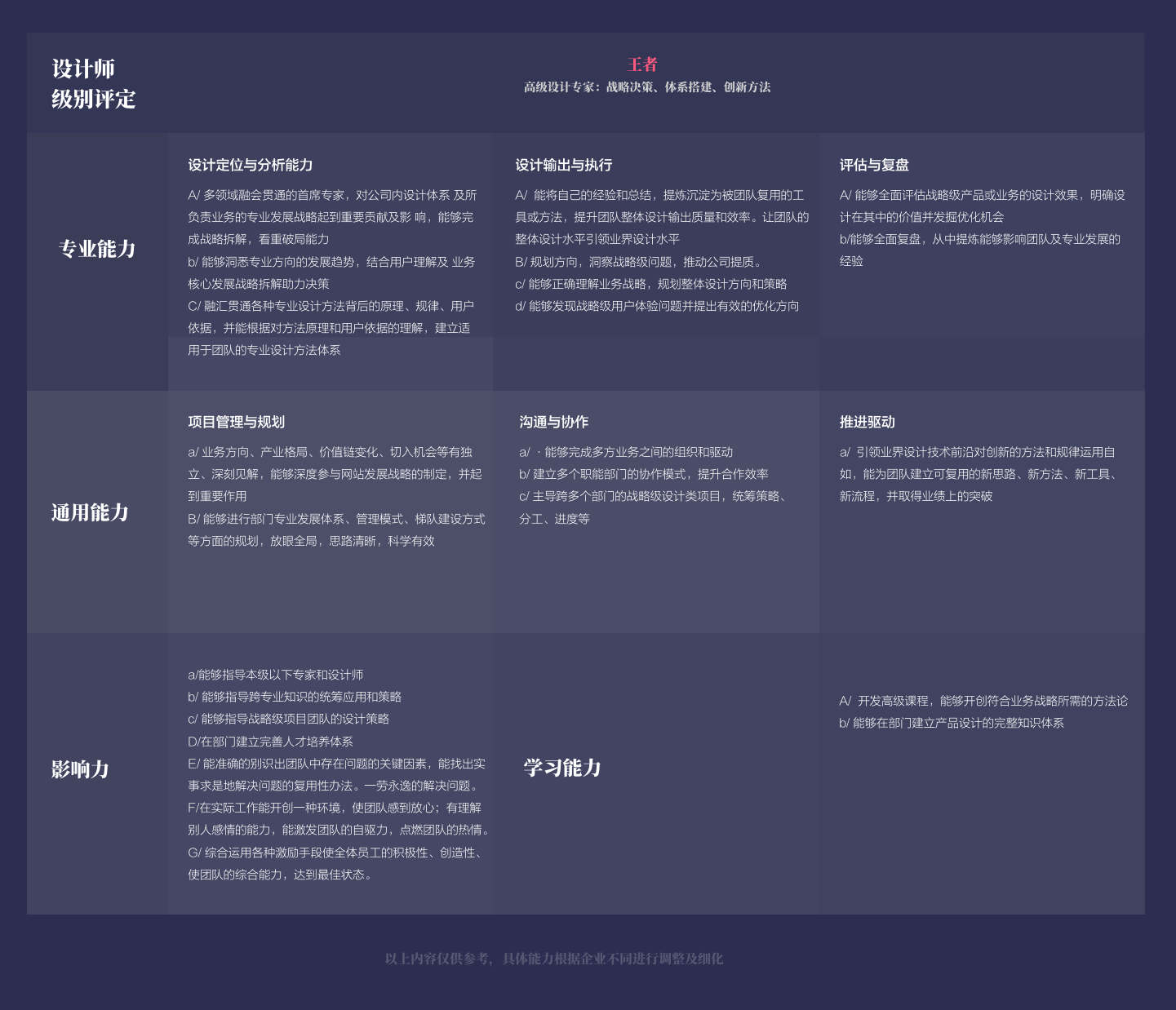 设计师
级别评定

王者
高级设计专家：战略决策、体系搭建、创新方法

专业能力

设计定位与分析能力
A/ 多领域融会贯通的首席专家，对公司内设计体系 及所负责业务的专业发展战略起到重要贡献及影 响，能够完成战略拆解，看重破局能力
b/ 能够洞悉专业方向的发展趋势，结合用户理解及 业务核心发展战略拆解助力决策
C/ 融汇贯通各种专业设计方法背后的原理、规律、用户依据，并能根据对方法原理和用户依据的理解，建立适用于团队的专业设计方法体系

设计输出与执行
A/ 能将自己的经验和总结，提炼沉淀为被团队复用的工具或方法，提升团队整体设计输出质量和效率。让团队的整体设计水平引领业界设计水平
B/ 规划方向，洞察战略级问题，推动公司提质。
c/ 能够正确理解业务战略，规划整体设计方向和策略
d/ 能够发现战略级用户体验问题并提出有效的优化方向

评估与复盘
A/ 能够全面评估战略级产品或业务的设计效果，明确设计在其中的价值并发掘优化机会
b/能够全面复盘，从中提炼能够影响团队及专业发展的经验

通用能力

项目管理与规划
a/ 业务方向、产业格局、价值链变化、切入机会等有独立、深刻见解，能够深度参与网站发展战略的制定，并起到重要作用
B/ 能够进行部门专业发展体系、管理模式、梯队建设方式等方面的规划，放眼全局，思路清晰，科学有效

沟通与协作
a/ · 能够完成多方业务之间的组织和驱动
b/ 建立多个职能部门的协作模式，提升合作效率
c/ 主导跨多个部门的战略级设计类项目，统筹策略、分工、进度等

推进驱动
a/ 引领业界设计技术前沿对创新的方法和规律运用自如，能为团队建立可复用的新思路、新方法、新工具、新流程，并取得业绩上的突破

影响力

a/能够指导本级以下专家和设计师
b/ 能够指导跨专业知识的统筹应用和策略
c/ 能够指导战略级项目团队的设计策略
D/在部门建立完善人才培养体系
E/ 能准确的别识出团队中存在问题的关键因素，能找出实事求是地解决问题的复用性办法。一劳永逸的解决问题。
F/在实际工作能开创一种环境，使团队感到放心；有理解别人感情的能力，能激发团队的自驱力，点燃团队的热情。
G/ 综合运用各种激励手段使全体员工的积极性、创造性、使团队的综合能力，达到最佳状态。

学习能力

A/ 开发高级课程，能够开创符合业务战略所需的方法论
b/ 能够在部门建立产品设计的完整知识体系

以上内容仅供参考，具体能力根据企业不同进行调整及细化